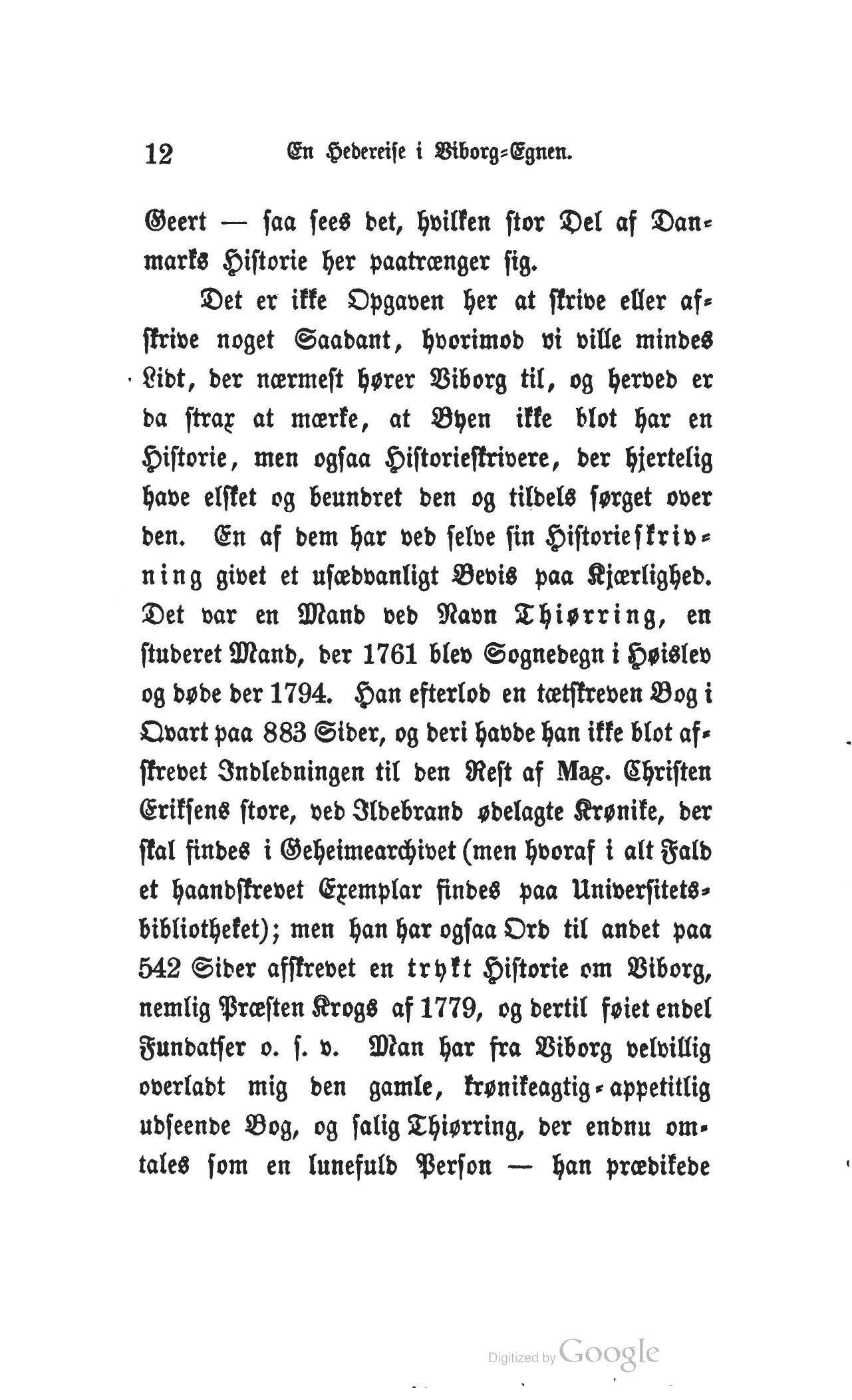 12 En Hedereise i Viborg-Egnen.

Geert — saa sees det, hvilken stor Del af Danmarks Historie her paatrænger sig.

Det er ikke Opgaven her at skrive eller afskrive noget Saadant, hvorimod vi ville mindes Lidt, der nærmest hører Viborg til, og herved er da strax at mærke, at Byen ikke blot har en Historie, men ogsaa Historieskrivere, der hjertelig have elsket og beundret den og tildels sørget over den. En af dem har ved selve sin Historieskrivning givet et usædvanligt Bevis paa Kjærlighed. Det var en Mand ved Navn Thiørring, en studeret Mand, der 1761 blev Sognedegn i Høislev og døde der 1794. Han efterlod en tætskreven Bog i Qvart paa 883 Sider, og deri havde han ikke blot afskrevet Indledningen til den Rest af Mag. Christen Erikſens store, ved Ildebrand ødelagte Krønike, der skal findes i Geheimearchivet (men hvoraf i alt Fald et haandskrevet Exemplar findes paa Universitetsbibliotheket); men han har ogsaa Ord til andet paa 542 Sider afskrevet en trykt Historie om Viborg, nemlig Præsten Krogs af 1779, og dertil føiet endel Fundatser o. s. v. Man har fra Viborg velvillig overladt mig den gamle, krønikeagtig-appetitlig udseende Bog, og salig Thiørring, der endnu omtales som en lunefuld Person — han prædikede

Digitized by Google